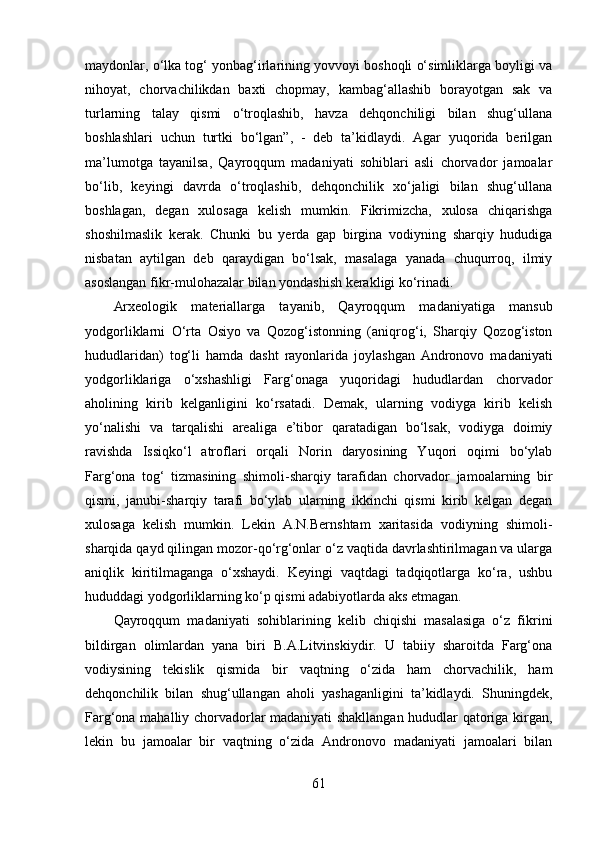 maydonlar, o‘lka tog‘ yonbag‘irlarining yovvoyi boshoqli o‘simliklarga boyligi va nihoyat, chorvachilikdan baxti chopmay, kambag‘allashib borayotgan sak va turlarning talay qismi o‘troqlashib, havza dehqonchiligi bilan shug‘ullana boshlashlari uchun turtki bo‘lgan”, - deb ta’kidlaydi. Agar yuqorida berilgan ma’lumotga tayanilsa, Qayroqqum madaniyati sohiblari asli chorvador jamoalar bo‘lib, keyingi davrda o‘troqlashib, dehqonchilik xo‘jaligi bilan shug‘ullana boshlagan, degan xulosaga kelish mumkin. Fikrimizcha, xulosa chiqarishga shoshilmaslik kerak. Chunki bu yerda gap birgina vodiyning sharqiy hududiga nisbatan aytilgan deb qaraydigan bo‘lsak, masalaga yanada chuqurroq, ilmiy asoslangan fikr-mulohazalar bilan yondashish kerakligi ko‘rinadi.

Arxeologik materiallarga tayanib, Qayroqqum madaniyatiga mansub yodgorliklarni O‘rta Osiyo va Qozog‘istonning (aniqrog‘i, Sharqiy Qozog‘iston hududlaridan) tog‘li hamda dasht rayonlarida joylashgan Andronovo madaniyati yodgorliklariga o‘xshashligi Farg‘onaga yuqoridagi hududlardan chorvador aholining kirib kelganligini ko‘rsatadi. Demak, ularning vodiyga kirib kelish yo‘nalishi va tarqalishi arealiga e’tibor qaratadigan bo‘lsak, vodiyga doimiy ravishda Issiqko‘l atroflari orqali Norin daryosining Yuqori oqimi bo‘ylab Farg‘ona tog‘ tizmasining shimoli-sharqiy tarafidan chorvador jamoalarning bir qismi, janubi-sharqiy tarafi bo‘ylab ularning ikkinchi qismi kirib kelgan degan xulosaga kelish mumkin. Lekin A.N.Bernshtam xaritasida vodiyning shimoli-sharqida qayd qilingan mozor-qo‘rg‘onlar o‘z vaqtida davrlashtirilmagan va ularga aniqlik kiritilmaganga o‘xshaydi. Keyingi vaqtdagi tadqiqotlarga ko‘ra, ushbu hududdagi yodgorliklarning ko‘p qismi adabiyotlarda aks etmagan.

Qayroqqum madaniyati sohiblarining kelib chiqishi masalasiga o‘z fikrini bildirgan olimlardan yana biri B.A.Litvinskiydir. U tabiiy sharoitda Farg‘ona vodiysining tekislik qismida bir vaqtning o‘zida ham chorvachilik, ham dehqonchilik bilan shug‘ullangan aholi yashaganligini ta’kidlaydi. Shuningdek, Farg‘ona mahalliy chorvadorlar madaniyati shakllangan hududlar qatoriga kirgan, lekin bu jamoalar bir vaqtning o‘zida Andronovo madaniyati jamoalari bilan

61